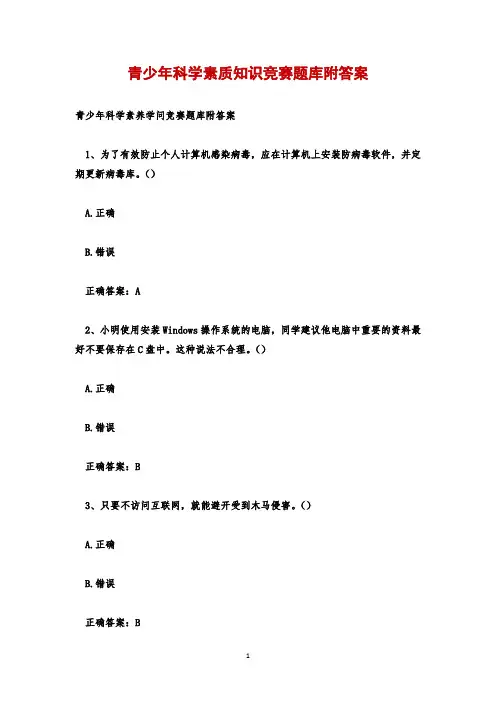 青少年科学素质知识竞赛题库附答案

青少年科学素养学问竞赛题库附答案

1、为了有效防止个人计算机感染病毒，应在计算机上安装防病毒软件，并定期更新病毒库。()

A.正确

B.错误

正确答案：A

2、小明使用安装Windows操作系统的电脑，同学建议他电脑中重要的资料最好不要保存在C盘中。这种说法不合理。()

A.正确

B.错误

正确答案：B

3、只要不访问互联网，就能避开受到木马侵害。()

A.正确

B.错误

正确答案：B

1